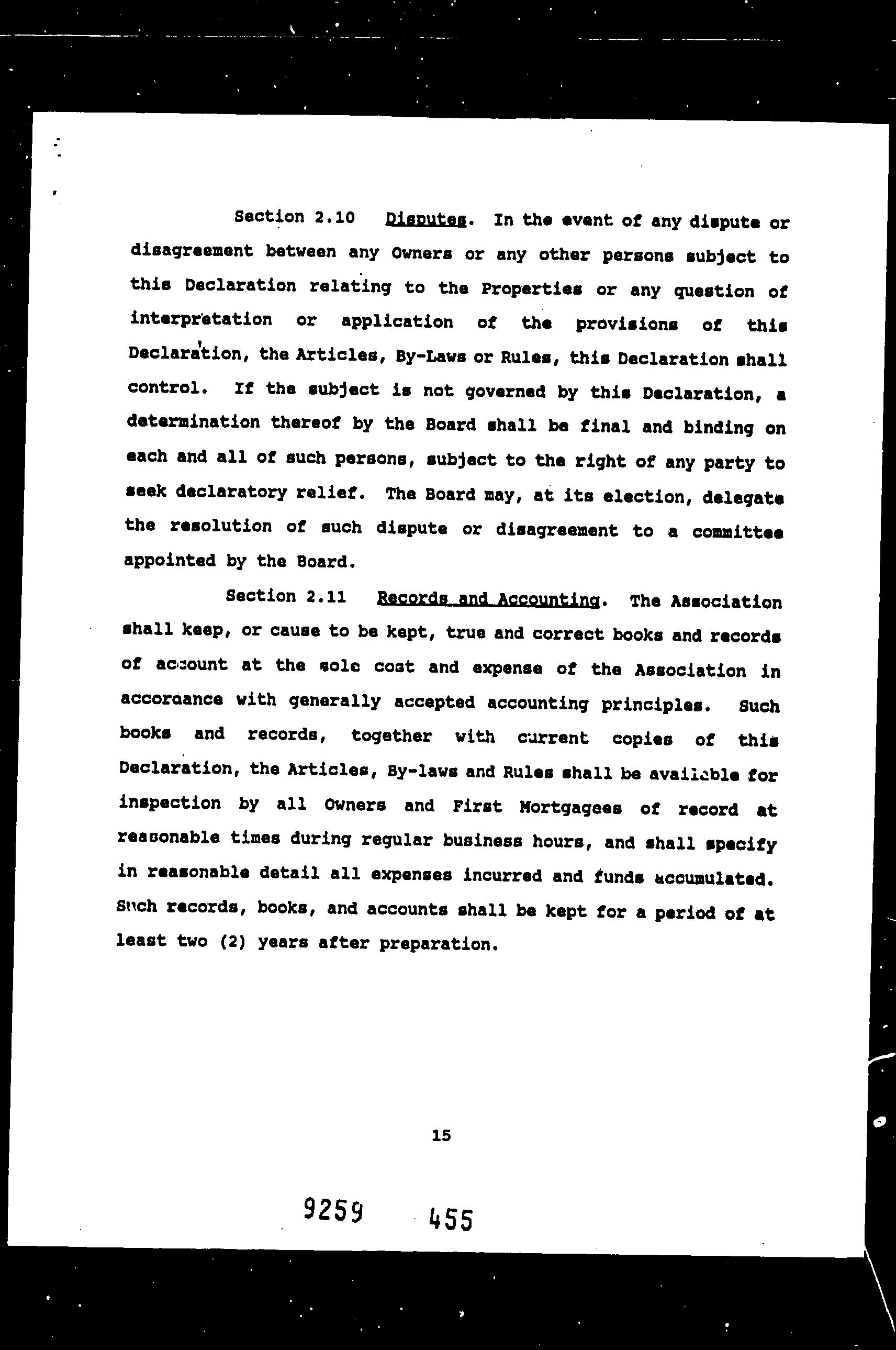 Section 2.10 Disputes. In the event of any dispute or disagreement between any Owners or any other persons subject to this Declaration relating to the Properties or any question of interpretation or application of the provisions of this Declaration, the Articles, By-Laws or Rules, this Declaration shall control. If the subject is not governed by this Declaration, a determination thereof by the Board shall be final and binding on each and all of such persons, subject to the right of any party to seek declaratory relief. The Board may, at its election, delegate the resolution of such dispute or disagreement to a committee appointed by the Board.

Section 2.11 Records and Accounting. The Association shall keep, or cause to be kept, true and correct books and records of account at the sole cost and expense of the Association in accordance with generally accepted accounting principles. Such books and records, together with current copies of this Declaration, the Articles, By-laws and Rules shall be available for inspection by all Owners and First Mortgagees of record at reasonable times during regular business hours, and shall specify in reasonable detail all expenses incurred and funds accumulated. Such records, books, and accounts shall be kept for a period of at least two (2) years after preparation.

15

9259 455